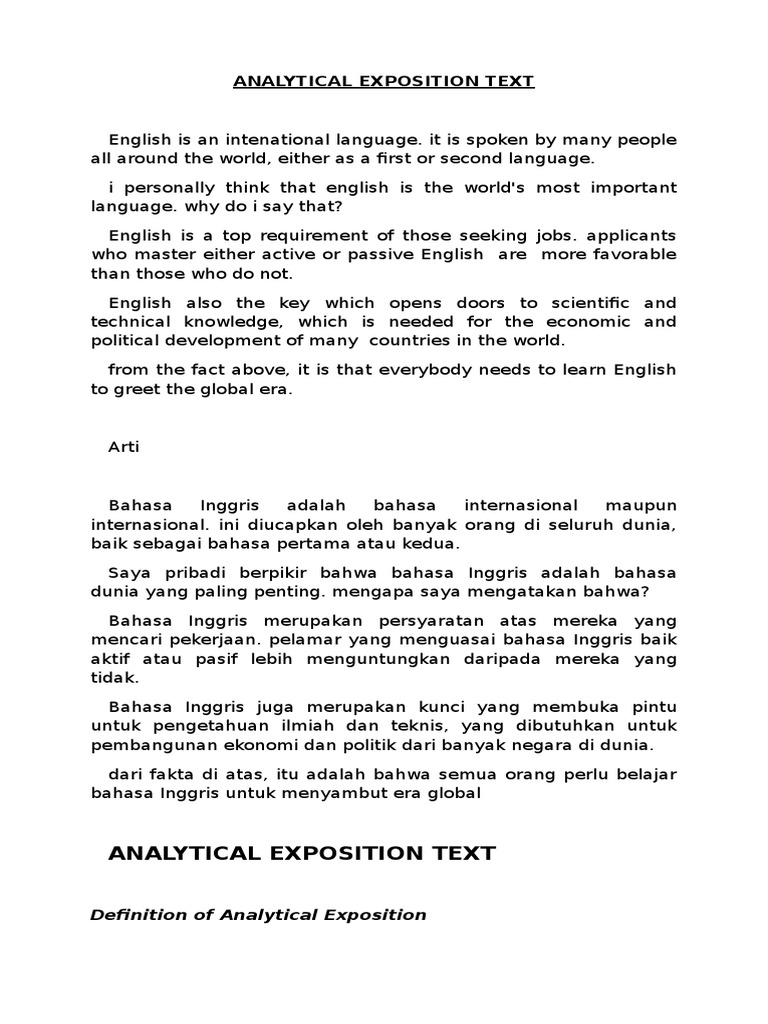 ANALYTICAL EXPOSITION TEXT

English is an intenational language. it is spoken by many people all around the world, either as a first or second language.

i personally think that english is the world's most important language. why do i say that?

English is a top requirement of those seeking jobs. applicants who master either active or passive English are more favorable than those who do not.

English also the key which opens doors to scientific and technical knowledge, which is needed for the economic and political development of many countries in the world.

from the fact above, it is that everybody needs to learn English to greet the global era.

Arti

Bahasa Inggris adalah bahasa internasional maupun internasional. ini diucapkan oleh banyak orang di seluruh dunia, baik sebagai bahasa pertama atau kedua.

Saya pribadi berpikir bahwa bahasa Inggris adalah bahasa dunia yang paling penting. mengapa saya mengatakan bahwa?

Bahasa Inggris merupakan persyaratan atas mereka yang mencari pekerjaan. pelamar yang menguasai bahasa Inggris baik aktif atau pasif lebih menguntungkan daripada mereka yang tidak.

Bahasa Inggris juga merupakan kunci yang membuka pintu untuk pengetahuan ilmiah dan teknis, yang dibutuhkan untuk pembangunan ekonomi dan politik dari banyak negara di dunia.

dari fakta di atas, itu adalah bahwa semua orang perlu belajar bahasa Inggris untuk menyambut era global

ANALYTICAL EXPOSITION TEXT

Definition of Analytical Exposition